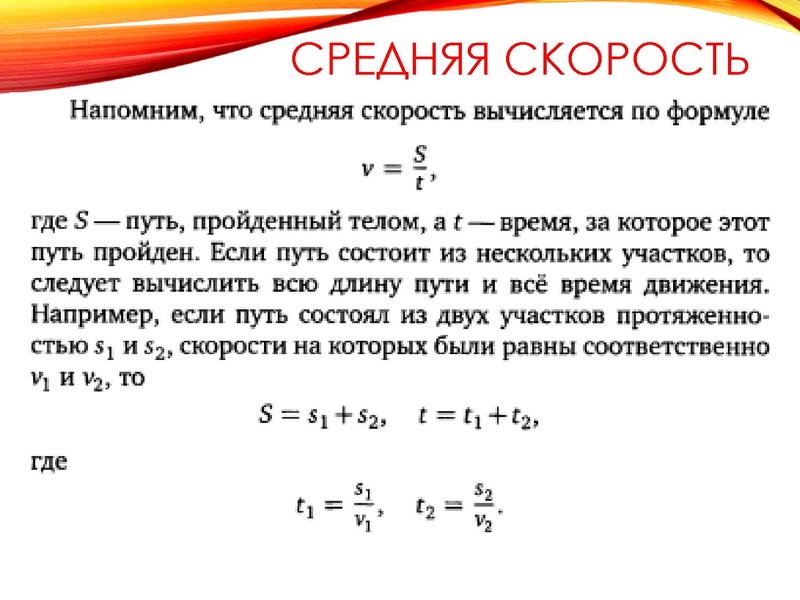 СРЕДНЯЯ СКОРОСТЬ

Напомним, что средняя скорость вычисляется по формуле

$v = \frac{S}{t}$,

где $S$ — путь, пройденный телом, а $t$ — время, за которое этот путь пройден. Если путь состоит из нескольких участков, то следует вычислить всю длину пути и всё время движения. Например, если путь состоял из двух участков протяженностью $s_1$ и $s_2$, скорости на которых были равны соответственно $v_1$ и $v_2$, то

$S = s_1 + s_2, \quad t = t_1 + t_2,$

где

$t_1 = \frac{s_1}{v_1}, \quad t_2 = \frac{s_2}{v_2}.$